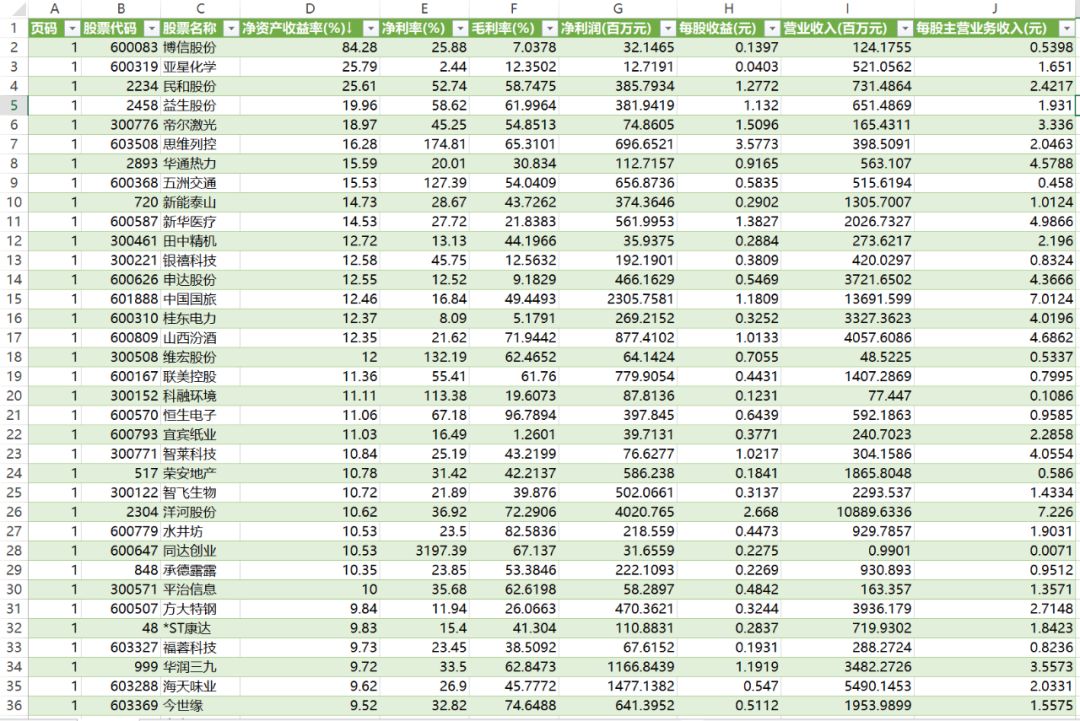 | | A | B | C | D | E | F | G | H | I | J |
|---|---|---|---|---|---|---|---|---|---|---|
| 1 | 页码 | 股票代码 | 股票名称 | 净资产收益率(%) | 净利率(%) | 毛利率(%) | 净利润(百万元) | 每股收益(元) | 营业收入(百万元) | 每股主营业务收入(元) |
| 2 | 1 | 600083 | 博信股份 | 84.28 | 25.88 | 7.0378 | 32.1465 | 0.1397 | 124.1755 | 0.5398 |
| 3 | 1 | 600319 | 亚星化学 | 25.79 | 2.44 | 12.3502 | 12.7191 | 0.0403 | 521.0562 | 1.651 |
| 4 | 1 | 2234 | 民和股份 | 25.61 | 52.74 | 58.7475 | 385.7934 | 1.2772 | 731.4864 | 2.4217 |
| 5 | 1 | 2458 | 益生股份 | 19.96 | 58.62 | 61.9964 | 381.9419 | 1.132 | 651.4869 | 1.931 |
| 6 | 1 | 300776 | 帝尔激光 | 18.97 | 45.25 | 54.8513 | 74.8605 | 1.5096 | 165.4311 | 3.336 |
| 7 | 1 | 603508 | 思维列控 | 16.28 | 174.81 | 65.3101 | 696.6521 | 3.5773 | 398.5091 | 2.0463 |
| 8 | 1 | 2893 | 华通热力 | 15.59 | 20.01 | 30.834 | 112.7157 | 0.9165 | 563.107 | 4.5788 |
| 9 | 1 | 600368 | 五洲交通 | 15.53 | 127.39 | 54.0409 | 656.8736 | 0.5835 | 515.6194 | 0.458 |
| 10 | 1 | 720 | 新能泰山 | 14.73 | 28.67 | 43.7262 | 374.3646 | 0.2902 | 1305.7007 | 1.0124 |
| 11 | 1 | 600587 | 新华医疗 | 14.53 | 27.72 | 21.8383 | 561.9953 | 1.3827 | 2026.7327 | 4.9866 |
| 12 | 1 | 300461 | 田中精机 | 12.72 | 13.13 | 44.1966 | 35.9375 | 0.2884 | 273.6217 | 2.196 |
| 13 | 1 | 300221 | 银禧科技 | 12.58 | 45.75 | 12.5632 | 192.1901 | 0.3809 | 420.0297 | 0.8324 |
| 14 | 1 | 600626 | 申达股份 | 12.55 | 12.52 | 9.1829 | 466.1629 | 0.5469 | 3721.6502 | 4.3666 |
| 15 | 1 | 601888 | 中国国旅 | 12.46 | 16.84 | 49.4493 | 2305.7581 | 1.1809 | 13691.599 | 7.0124 |
| 16 | 1 | 600310 | 桂东电力 | 12.37 | 8.09 | 5.1791 | 269.2152 | 0.3252 | 3327.3623 | 4.0196 |
| 17 | 1 | 600809 | 山西汾酒 | 12.35 | 21.62 | 71.9442 | 877.4102 | 1.0133 | 4057.6086 | 4.6862 |
| 18 | 1 | 300508 | 维宏股份 | 12 | 132.19 | 62.4652 | 64.1424 | 0.7055 | 48.5225 | 0.5337 |
| 19 | 1 | 600167 | 联美控股 | 11.36 | 55.41 | 61.76 | 779.9054 | 0.4431 | 1407.2869 | 0.7995 |
| 20 | 1 | 300152 | 科融环境 | 11.11 | 113.38 | 19.6073 | 87.8136 | 0.1231 | 77.447 | 0.1086 |
| 21 | 1 | 600570 | 恒生电子 | 11.06 | 67.18 | 96.7894 | 397.845 | 0.6439 | 592.1863 | 0.9585 |
| 22 | 1 | 600793 | 宜宾纸业 | 11.03 | 16.49 | 1.2601 | 39.7131 | 0.3771 | 240.7023 | 2.2858 |
| 23 | 1 | 300771 | 智莱科技 | 10.84 | 25.19 | 43.2199 | 76.6277 | 1.0217 | 304.1586 | 4.0554 |
| 24 | 1 | 517 | 荣安地产 | 10.78 | 31.42 | 42.2137 | 586.238 | 0.1841 | 1865.8048 | 0.586 |
| 25 | 1 | 300122 | 智飞生物 | 10.72 | 21.89 | 39.876 | 502.0661 | 0.3137 | 2293.537 | 1.4334 |
| 26 | 1 | 2304 | 洋河股份 | 10.62 | 36.92 | 72.2906 | 4020.765 | 2.668 | 10889.6336 | 7.226 |
| 27 | 1 | 600779 | 水井坊 | 10.53 | 23.5 | 82.5836 | 218.559 | 0.4473 | 929.7857 | 1.9031 |
| 28 | 1 | 600647 | 同达创业 | 10.53 | 3197.39 | 67.137 | 31.6559 | 0.2275 | 0.9901 | 0.0071 |
| 29 | 1 | 848 | 承德露露 | 10.35 | 23.85 | 53.3846 | 222.1093 | 0.2269 | 930.893 | 0.9512 |
| 30 | 1 | 300571 | 平治信息 | 10 | 35.68 | 62.6198 | 58.2897 | 0.4842 | 163.357 | 1.3571 |
| 31 | 1 | 600507 | 方大特钢 | 9.84 | 11.94 | 26.0663 | 470.3621 | 0.3244 | 3936.179 | 2.7148 |
| 32 | 1 | 48 | *ST康达 | 9.83 | 15.4 | 41.304 | 110.8831 | 0.2837 | 719.9302 | 1.8423 |
| 33 | 1 | 603327 | 福蓉科技 | 9.73 | 23.45 | 38.5092 | 67.6152 | 0.1931 | 288.2724 | 0.8236 |
| 34 | 1 | 999 | 华润三九 | 9.72 | 33.5 | 62.8473 | 1166.8439 | 1.1919 | 3482.2726 | 3.5573 |
| 35 | 1 | 603288 | 海天味业 | 9.62 | 26.9 | 45.7772 | 1477.1382 | 0.547 | 5490.1453 | 2.0331 |
| 36 | 1 | 603369 | 今世缘 | 9.52 | 32.82 | 74.6488 | 641.3952 | 0.5112 | 1953.9899 | 1.5575 |